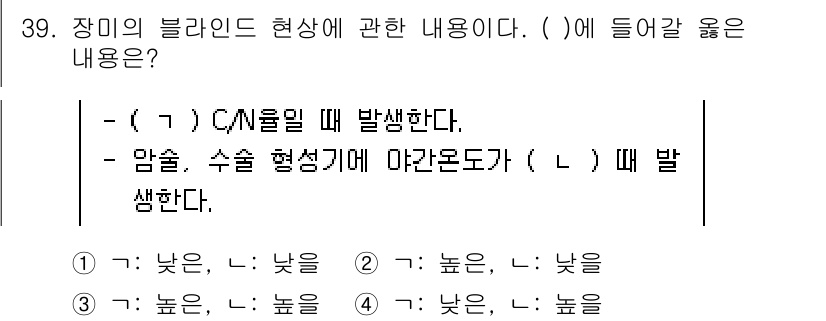 39. 장미의 블라인드 현상에 관한 내용이다. ( )에 들어갈 옳은 내용은?

- ( ㄱ ) C/N율일 때 발생한다.
- 암술, 수술 형성기에 야간온도가 ( ㄴ ) 때 발생한다.

① ㄱ: 낮은, ㄴ: 낮을 ② ㄱ: 높은, ㄴ: 낮을
③ ㄱ: 높은, ㄴ: 높을 ④ ㄱ: 낮은, ㄴ: 높을